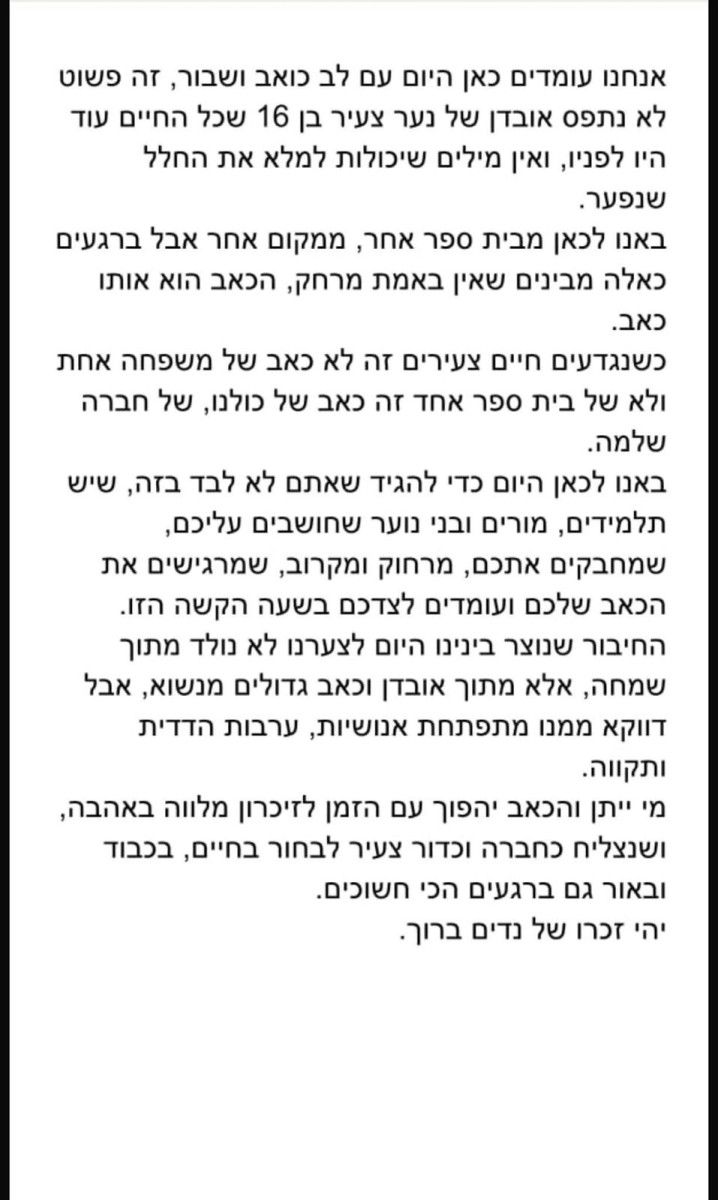 אנחנו עומדים כאן היום עם לב כואב ושבור, זה פשוט לא נתפס אובדן של נער צעיר בן 16 שכל החיים עוד היו לפניו, ואין מילים שיכולות למלא את החלל שנפער.
באנו לכאן מבית ספר אחר, ממקום אחר אבל ברגעים כאלה מבינים שאין באמת מרחק, הכאב הוא אותו כאב.
כשנגדעים חיים צעירים זה לא כאב של משפחה אחת ולא של בית ספר אחד זה כאב של כולנו, של חברה שלמה.
באנו לכאן היום כדי להגיד שאתם לא לבד בזה, שיש תלמידים, מורים ובני נוער שחושבים עליכם, שמחבקים אתכם, מרחוק ומקרוב, שמרגישים את הכאב שלכם ועומדים לצדכם בשעה הקשה הזו.
החיבור שנוצר בינינו היום לצערנו לא נולד מתוך שמחה, אלא מתוך אובדן וכאב גדולים מנשוא, אבל דווקא ממנו מתפתחת אנושיות, ערבות הדדית ותקווה.
מי ייתן והכאב יהפוך עם הזמן לזיכרון מלווה באהבה, ושנצליח כחברה וכדור צעיר לבחור בחיים, בכבוד ובאור גם ברגעים הכי חשוכים.
יהי זכרו של נדים ברוך.